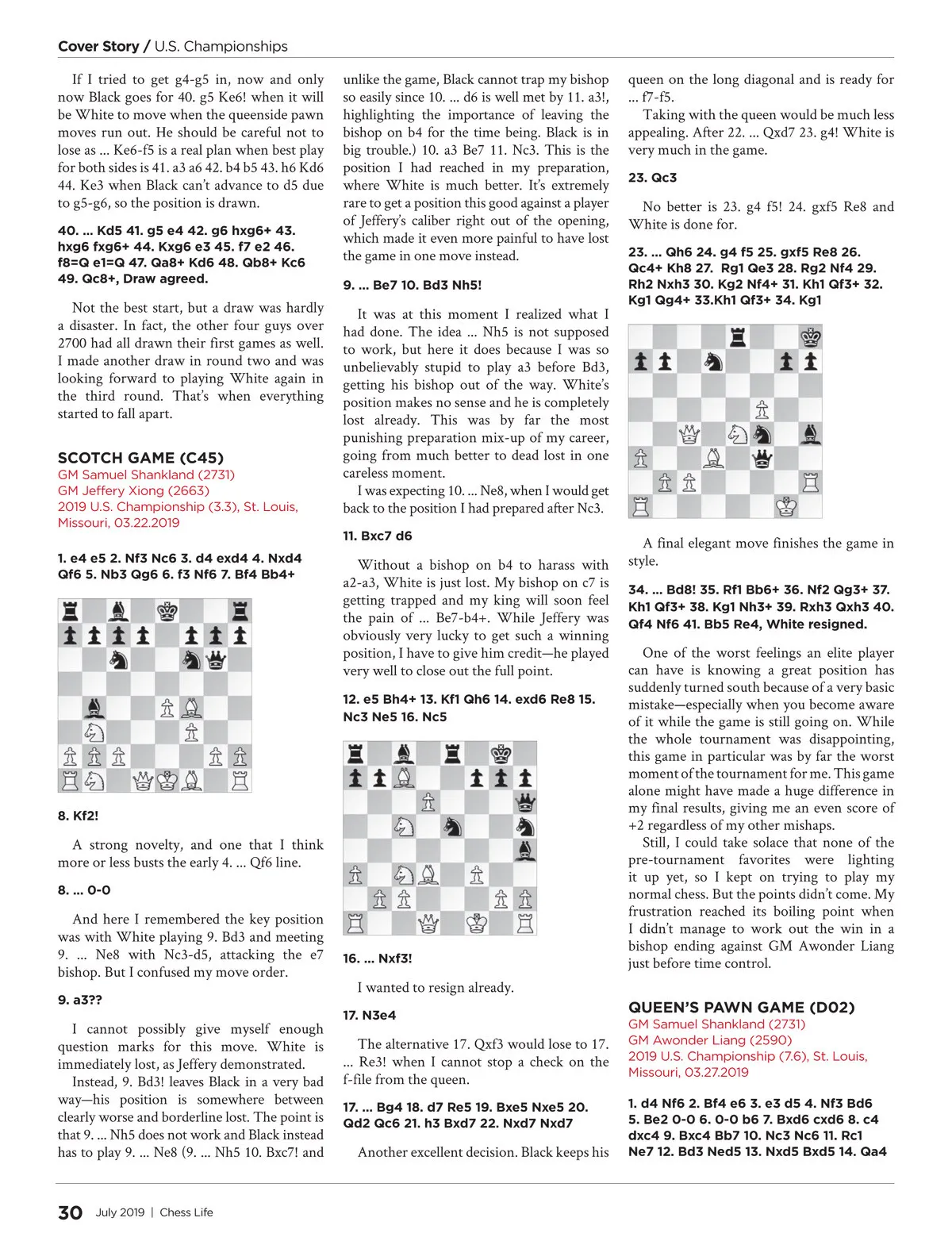 Cover Story / U.S. Championships

If I tried to get g4-g5 in, now and only now Black goes for 40. g5 Ke6! when it will be White to move when the queenside pawn moves run out. He should be careful not to lose as ... Ke6-f5 is a real plan when best play for both sides is 41. a3 a6 42. b4 b5 43. h6 Kd6 44. Ke3 when Black can't advance to d5 due to g5-g6, so the position is drawn.

40. ... Kd5 41. g5 e4 42. g6 hxg6+ 43. hxg6 fxg6+ 44. Kxg6 e3 45. f7 e2 46. f8=Q e1=Q 47. Qa8+ Kd6 48. Qb8+ Kc6 49. Qc8+, Draw agreed.

Not the best start, but a draw was hardly a disaster. In fact, the other four guys over 2700 had all drawn their first games as well. I made another draw in round two and was looking forward to playing White again in the third round. That's when everything started to fall apart.

SCOTCH GAME (C45)
GM Samuel Shankland (2731)
GM Jeffery Xiong (2663)
2019 U.S. Championship (3.3), St. Louis, Missouri, 03.22.2019

1. e4 e5 2. Nf3 Nc6 3. d4 exd4 4. Nxd4 Qf6 5. Nb3 Qg6 6. f3 Nf6 7. Bf4 Bb4+

8. Kf2!

A strong novelty, and one that I think more or less busts the early 4. ... Qf6 line.

8. ... 0-0

And here I remembered the key position was with White playing 9. Bd3 and meeting 9. ... Ne8 with Nc3-d5, attacking the e7 bishop. But I confused my move order.

9. a3??

I cannot possibly give myself enough question marks for this move. White is immediately lost, as Jeffery demonstrated.

Instead, 9. Bd3! leaves Black in a very bad way—his position is somewhere between clearly worse and borderline lost. The point is that 9. ... Nh5 does not work and Black instead has to play 9. ... Ne8 (9. ... Nh5 10. Bxc7! and unlike the game, Black cannot trap my bishop so easily since 10. ... d6 is well met by 11. a3!, highlighting the importance of leaving the bishop on b4 for the time being. Black is in big trouble.) 10. a3 Be7 11. Nc3. This is the position I had reached in my preparation, where White is much better. It's extremely rare to get a position this good against a player of Jeffery's caliber right out of the opening, which made it even more painful to have lost the game in one move instead.

9. ... Be7 10. Bd3 Nh5!

It was at this moment I realized what I had done. The idea ... Nh5 is not supposed to work, but here it does because I was so unbelievably stupid to play a3 before Bd3, getting his bishop out of the way. White's position makes no sense and he is completely lost already. This was by far the most punishing preparation mix-up of my career, going from much better to dead lost in one careless moment.

I was expecting 10. ... Ne8, when I would get back to the position I had prepared after Nc3.

11. Bxc7 d6

Without a bishop on b4 to harass with a2-a3, White is just lost. My bishop on c7 is getting trapped and my king will soon feel the pain of ... Be7-b4+. While Jeffery was obviously very lucky to get such a winning position, I have to give him credit—he played very well to close out the full point.

12. e5 Bh4+ 13. Kf1 Qh6 14. exd6 Re8 15. Nc3 Ne5 16. Nc5

16. ... Nxf3!

I wanted to resign already.

17. N3e4

The alternative 17. Qxf3 would lose to 17. ... Re3! when I cannot stop a check on the f-file from the queen.

17. ... Bg4 18. d7 Re5 19. Bxe5 Nxe5 20. Qd2 Qc6 21. h3 Bxd7 22. Nxd7 Nxd7

Another excellent decision. Black keeps his queen on the long diagonal and is ready for ... f7-f5.

Taking with the queen would be much less appealing. After 22. ... Qxd7 23. g4! White is very much in the game.

23. Qc3

No better is 23. g4 f5! 24. gxf5 Re8 and White is done for.

23. ... Qh6 24. g4 f5 25. gxf5 Re8 26. Qc4+ Kh8 27. Rg1 Qe3 28. Rg2 Nf4 29. Rh2 Nxh3 30. Kg2 Nf4+ 31. Kh1 Qf3+ 32. Kg1 Qg4+ 33.Kh1 Qf3+ 34. Kg1

A final elegant move finishes the game in style.

34. ... Bd8! 35. Rf1 Bb6+ 36. Nf2 Qg3+ 37. Kh1 Qf3+ 38. Kg1 Nh3+ 39. Rxh3 Qxh3 40. Qf4 Nf6 41. Bb5 Re4, White resigned.

One of the worst feelings an elite player can have is knowing a great position has suddenly turned south because of a very basic mistake—especially when you become aware of it while the game is still going on. While the whole tournament was disappointing, this game in particular was by far the worst moment of the tournament for me. This game alone might have made a huge difference in my final results, giving me an even score of +2 regardless of my other mishaps.

Still, I could take solace that none of the pre-tournament favorites were lighting it up yet, so I kept on trying to play my normal chess. But the points didn't come. My frustration reached its boiling point when I didn't manage to work out the win in a bishop ending against GM Awonder Liang just before time control.

QUEEN'S PAWN GAME (D02)
GM Samuel Shankland (2731)
GM Awonder Liang (2590)
2019 U.S. Championship (7.6), St. Louis, Missouri, 03.27.2019

1. d4 Nf6 2. Bf4 e6 3. e3 d5 4. Nf3 Bd6 5. Be2 0-0 6. 0-0 b6 7. Bxd6 cxd6 8. c4 dxc4 9. Bxc4 Bb7 10. Nc3 Nc6 11. Rc1 Ne7 12. Bd3 Ned5 13. Nxd5 Bxd5 14. Qa4

30 July 2019 | Chess Life